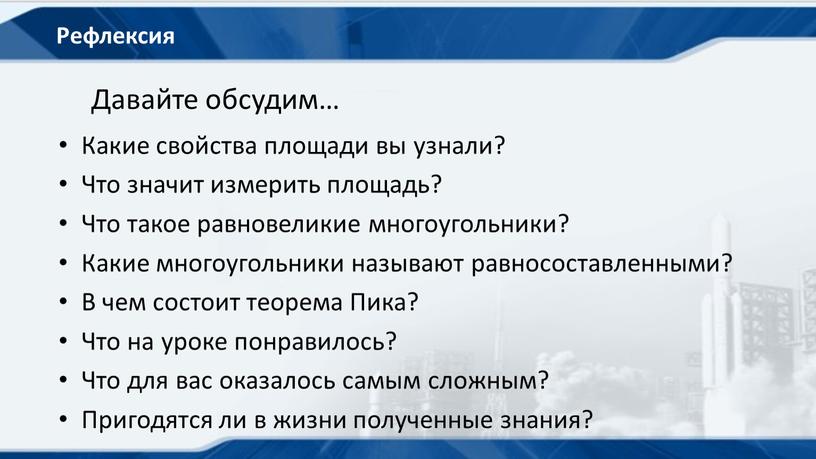 Рефлексия

Давайте обсудим…

• Какие свойства площади вы узнали?
• Что значит измерить площадь?
• Что такое равновеликие многоугольники?
• Какие многоугольники называют равносоставленными?
• В чем состоит теорема Пика?
• Что на уроке понравилось?
• Что для вас оказалось самым сложным?
• Пригодятся ли в жизни полученные знания?